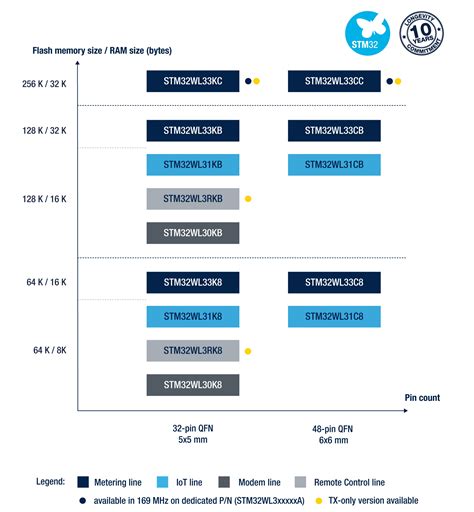 STM32

LONGEVITY
10 YEARS
COMMITMENT

Flash memory size / RAM size (bytes)

256 K / 32 K
STM32WL33KC
STM32WL33CC

128 K / 32 K
STM32WL33KB
STM32WL33CB
STM32WL31KB
STM32WL31CB

128 K / 16 K
STM32WL3RKB
STM32WL30KB

64 K / 16 K
STM32WL33K8
STM32WL33C8
STM32WL31K8
STM32WL31C8

64 K / 8K
STM32WL3RK8
STM32WL30K8

Pin count

32-pin QFN
5x5 mm

48-pin QFN
6x6 mm

Legend: Metering line IoT line Modem line Remote Control line
available in 169 MHz on dedicated P/N (STM32WL3xxxxxA) TX-only version available